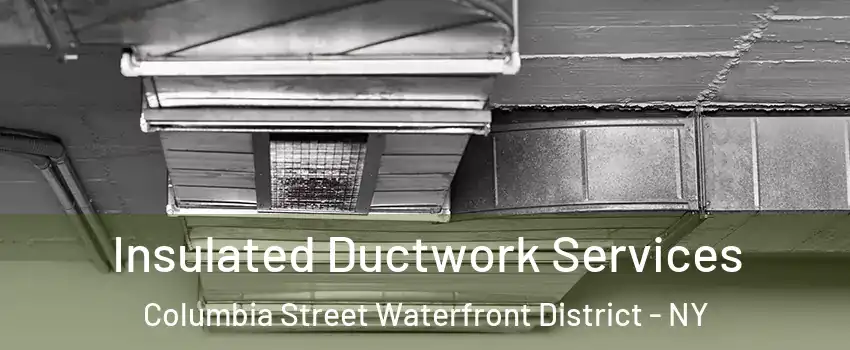 Insulated Ductwork Services
Columbia Street Waterfront District - NY